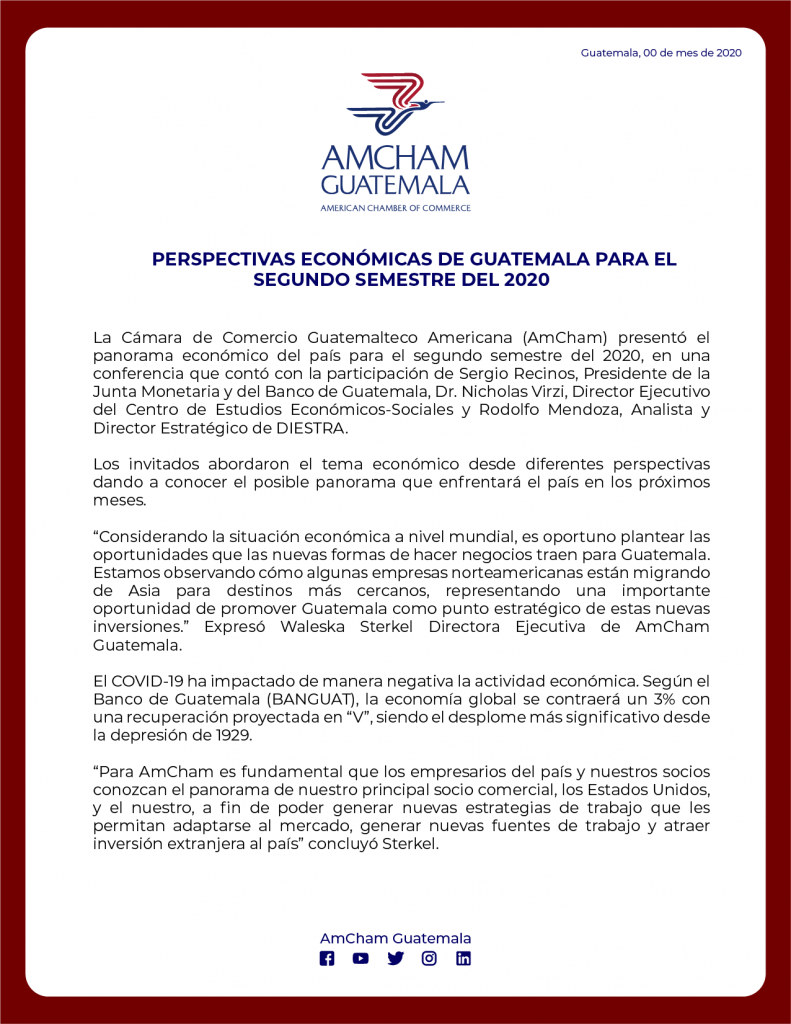 Guatemala, 00 de mes de 2020

AMCHAM
GUATEMALA
AMERICAN CHAMBER OF COMMERCE

PERSPECTIVAS ECONÓMICAS DE GUATEMALA PARA EL SEGUNDO SEMESTRE DEL 2020

La Cámara de Comercio Guatemalteco Americana (AmCham) presentó el panorama económico del país para el segundo semestre del 2020, en una conferencia que contó con la participación de Sergio Recinos, Presidente de la Junta Monetaria y del Banco de Guatemala, Dr. Nicholas Virzi, Director Ejecutivo del Centro de Estudios Económicos-Sociales y Rodolfo Mendoza, Analista y Director Estratégico de DIESTRA.

Los invitados abordaron el tema económico desde diferentes perspectivas dando a conocer el posible panorama que enfrentará el país en los próximos meses.

“Considerando la situación económica a nivel mundial, es oportuno plantear las oportunidades que las nuevas formas de hacer negocios traen para Guatemala. Estamos observando cómo algunas empresas norteamericanas están migrando de Asia para destinos más cercanos, representando una importante oportunidad de promover Guatemala como punto estratégico de estas nuevas inversiones.” Expresó Waleska Sterkel Directora Ejecutiva de AmCham Guatemala.

El COVID-19 ha impactado de manera negativa la actividad económica. Según el Banco de Guatemala (BANGUAT), la economía global se contraerá un 3% con una recuperación proyectada en “V”, siendo el desplome más significativo desde la depresión de 1929.

“Para AmCham es fundamental que los empresarios del país y nuestros socios conozcan el panorama de nuestro principal socio comercial, los Estados Unidos, y el nuestro, a fin de poder generar nuevas estrategias de trabajo que les permitan adaptarse al mercado, generar nuevas fuentes de trabajo y atraer inversión extranjera al país” concluyó Sterkel.

AmCham Guatemala